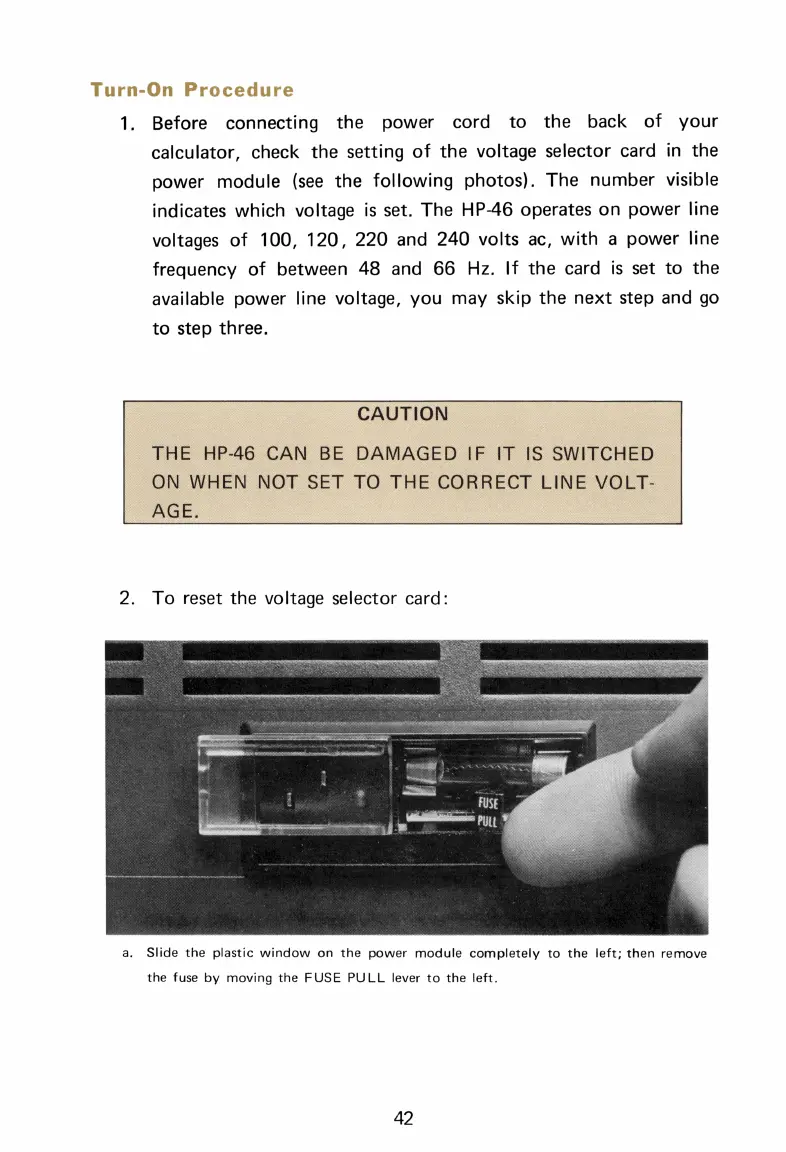 Turn-On Procedure

1. Before connecting the power cord to the back of your calculator, check the setting of the voltage selector card in the power module (see the following photos). The number visible indicates which voltage is set. The HP-46 operates on power line voltages of 100, 120, 220 and 240 volts ac, with a power line frequency of between 48 and 66 Hz. If the card is set to the available power line voltage, you may skip the next step and go to step three.

CAUTION

THE HP-46 CAN BE DAMAGED IF IT IS SWITCHED ON WHEN NOT SET TO THE CORRECT LINE VOLTAGE.

2. To reset the voltage selector card:

FUSE
PULL

a. Slide the plastic window on the power module completely to the left; then remove the fuse by moving the FUSE PULL lever to the left.

42